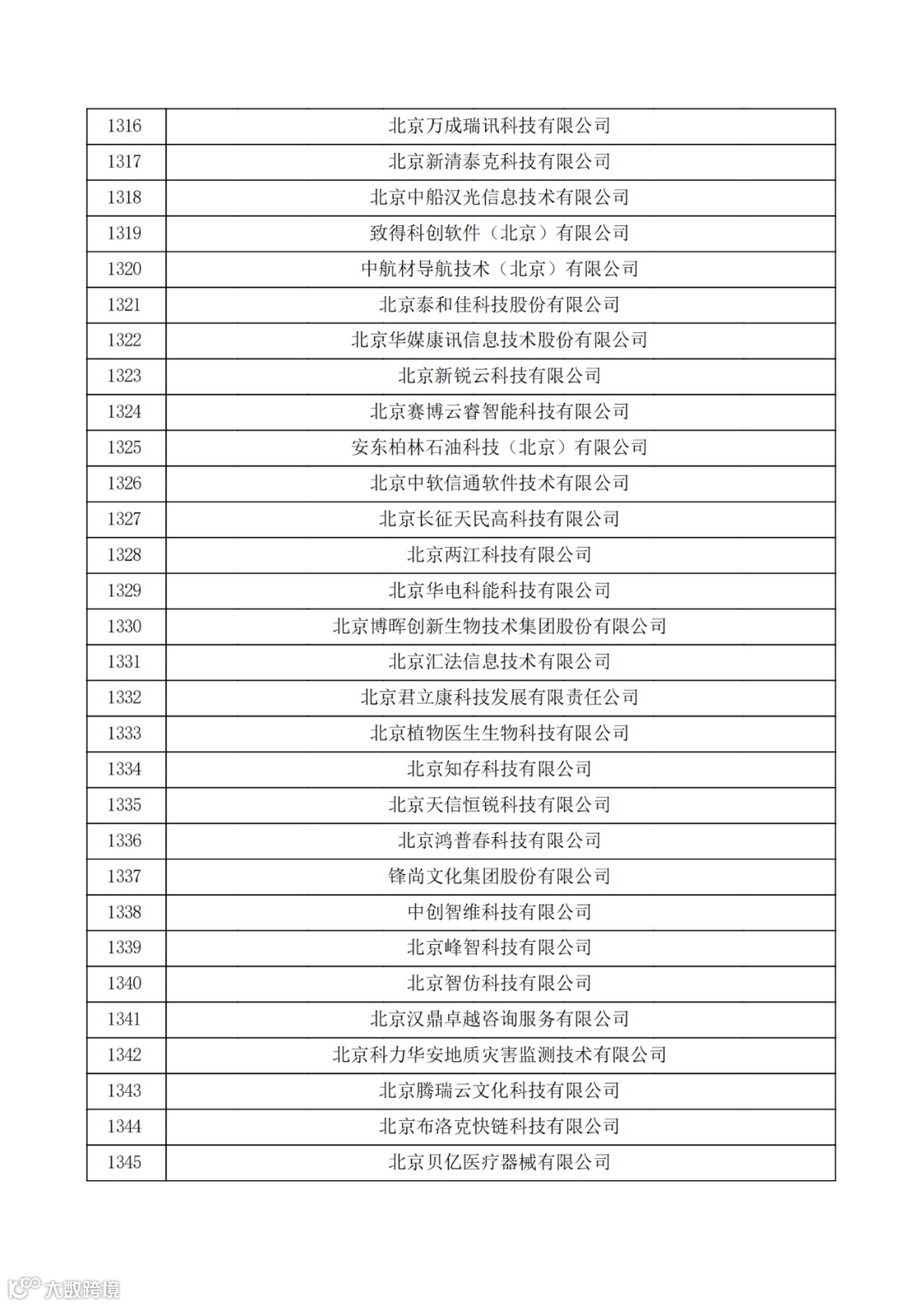 | 1316 | 北京万成瑞讯科技有限公司 |
|---|---|
| 1317 | 北京新清泰克科技有限公司 |
| 1318 | 北京中船汉光信息技术有限公司 |
| 1319 | 致得科创软件（北京）有限公司 |
| 1320 | 中航材导航技术（北京）有限公司 |
| 1321 | 北京泰和佳科技股份有限公司 |
| 1322 | 北京华媒康讯信息技术股份有限公司 |
| 1323 | 北京新锐云科技有限公司 |
| 1324 | 北京赛博云睿智能科技有限公司 |
| 1325 | 安东柏林石油科技（北京）有限公司 |
| 1326 | 北京中软信通软件技术有限公司 |
| 1327 | 北京长征天民高科技有限公司 |
| 1328 | 北京两江科技有限公司 |
| 1329 | 北京华电科能科技有限公司 |
| 1330 | 北京博晖创新生物技术集团股份有限公司 |
| 1331 | 北京汇法信息技术有限公司 |
| 1332 | 北京君立康科技发展有限责任公司 |
| 1333 | 北京植物医生生物科技有限公司 |
| 1334 | 北京知存科技有限公司 |
| 1335 | 北京天信恒锐科技有限公司 |
| 1336 | 北京鸿普春科技有限公司 |
| 1337 | 锋尚文化集团股份有限公司 |
| 1338 | 中创智维科技有限公司 |
| 1339 | 北京峰智科技有限公司 |
| 1340 | 北京智仿科技有限公司 |
| 1341 | 北京汉鼎卓越咨询服务有限公司 |
| 1342 | 北京科力华安地质灾害监测技术有限公司 |
| 1343 | 北京腾瑞云文化科技有限公司 |
| 1344 | 北京布洛克快链科技有限公司 |
| 1345 | 北京贝亿医疗器械有限公司 |

大数跨境